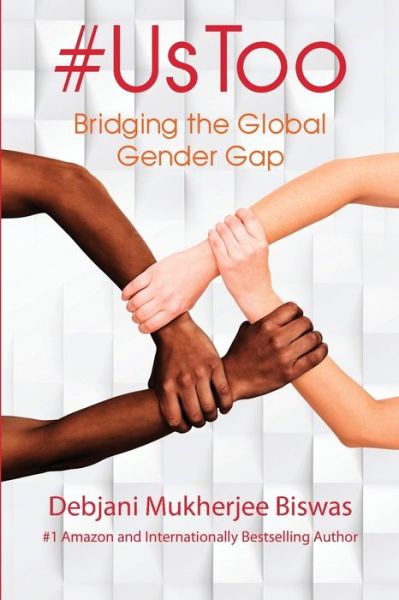 #UsToo

Bridging the Global Gender Gap

Debjani Mukherjee Biswas

#1 Amazon and Internationally Bestselling Author